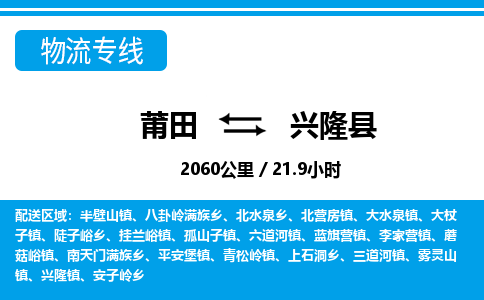 物流专线

莆田 兴隆县

2060公里 / 21.9小时

配送区域：半壁山镇、八卦岭满族乡、北水泉乡、北营房镇、大水泉镇、大杖子镇、陡子峪乡、挂兰峪镇、孤山子镇、六道河镇、蓝旗营镇、李家营镇、蘑菇峪镇、南天门满族乡、平安堡镇、青松岭镇、上石洞乡、三道河镇、雾灵山镇、兴隆镇、安子岭乡